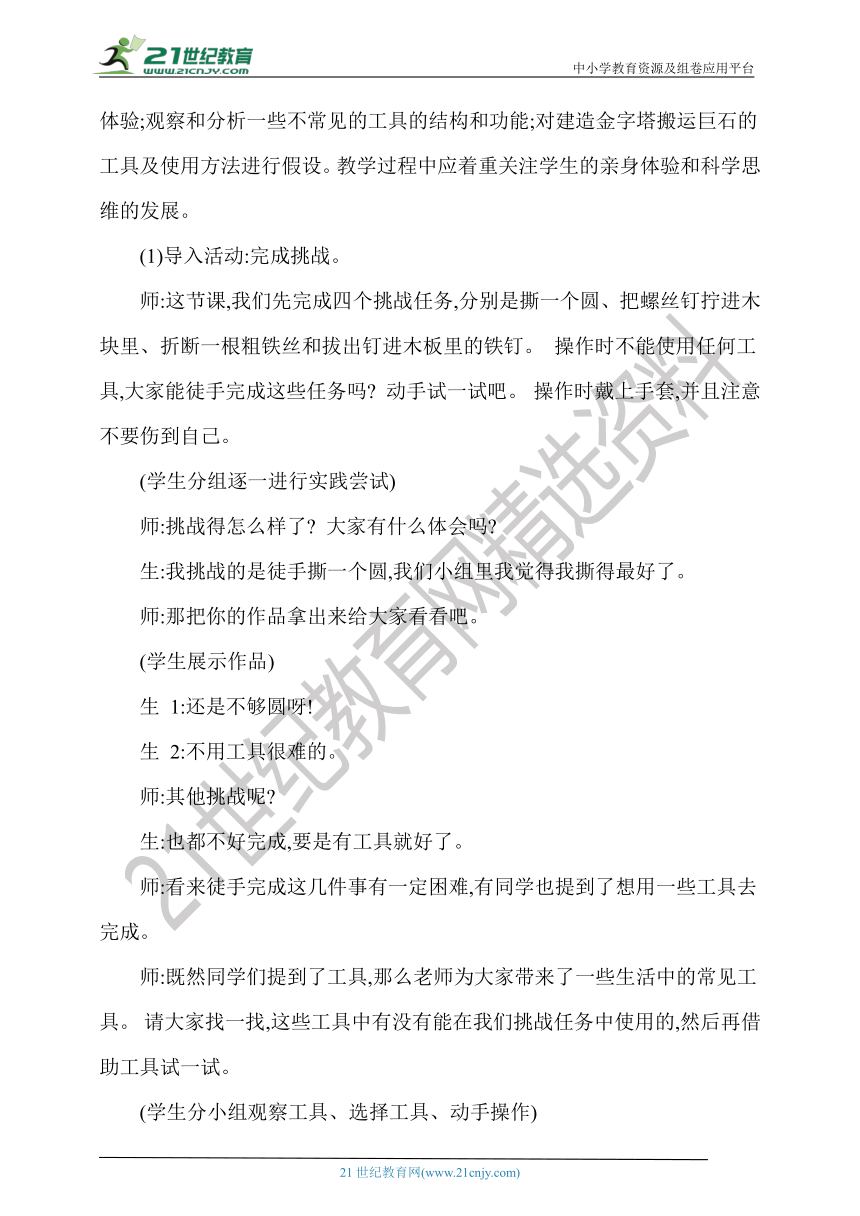 21世纪教育
www.21cnjy.com
中小学教育资源及组卷应用平台

体验;观察和分析一些不常见的工具的结构和功能;对建造金字塔搬运巨石的工具及使用方法进行假设。教学过程中应着重关注学生的亲身体验和科学思维的发展。

(1)导入活动:完成挑战。

师:这节课,我们先完成四个挑战任务,分别是撕一个圆、把螺丝钉拧进木块里、折断一根粗铁丝和拔出钉进木板里的铁钉。 操作时不能使用任何工具,大家能徒手完成这些任务吗? 动手试一试吧。 操作时戴上手套,并且注意不要伤到自己。

(学生分组逐一进行实践尝试)

师:挑战得怎么样了? 大家有什么体会吗?

生:我挑战的是徒手撕一个圆,我们小组里我觉得我撕得最好了。

师:那把你的作品拿出来给大家看看吧。

(学生展示作品)

生 1:还是不够圆呀!

生 2:不用工具很难的。

师:其他挑战呢?

生:也都不好完成,要是有工具就好了。

师:看来徒手完成这几件事有一定困难,有同学也提到了想用一些工具去完成。

师:既然同学们提到了工具,那么老师为大家带来了一些生活中的常见工具。 请大家找一找,这些工具中有没有能在我们挑战任务中使用的,然后再借助工具试一试。

(学生分小组观察工具、选择工具、动手操作)

21世纪教育网精选资料

21 世纪教育网(www.21cnjy.com)